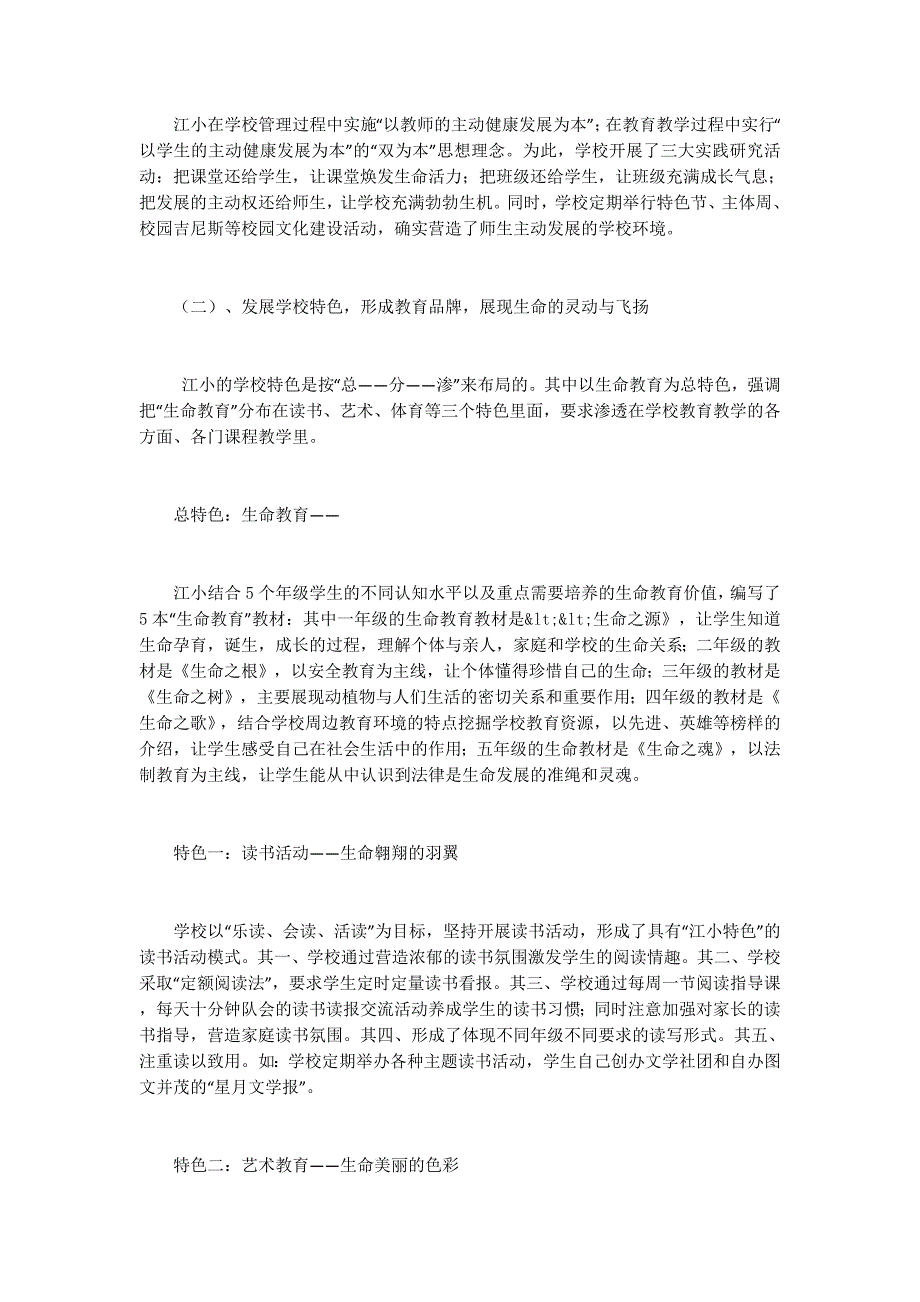 江小在学校管理过程中实施“以教师的主动健康发展为本”；在教育教学过程中实行“以学生的主动健康发展为本”的“双为本”思想理念。为此，学校开展了三大实践研究活动：把课堂还给学生，让课堂焕发生命活力；把班级还给学生，让班级充满成长气息；把发展的主动权还给师生，让学校充满勃勃生机。同时，学校定期举行特色节、主体周、校园吉尼斯等校园文化建设活动，确实营造了师生主动发展的学校环境。

（二）、发展学校特色，形成教育品牌，展现生命的灵动与飞扬

江小的学校特色是按“总——分——渗”来布局的。其中以生命教育为总特色，强调把“生命教育”分布在读书、艺术、体育等三个特色里面，要求渗透在学校教育教学的各方面、各门课程教学里。

总特色：生命教育——

江小结合5个年级学生的不同认知水平以及重点需要培养的生命教育价值，编写了5本“生命教育”教材：其中一年级的生命教育教材是&lt;&lt;生命之源》，让学生知道生命孕育，诞生，成长的过程，理解个体与亲人，家庭和学校的生命关系；二年级的教材是《生命之根》，以安全教育为主线，让个体懂得珍惜自己的生命；三年级的教材是《生命之树》，主要展现动植物与人们生活的密切关系和重要作用；四年级的教材是《生命之歌》，结合学校周边教育环境的特点挖掘学校教育资源，以先进、英雄等榜样的介绍，让学生感受自己在社会生活中的作用；五年级的生命教材是《生命之魂》，以法制教育为主线，让学生能从中认识到法律是生命发展的准绳和灵魂。

特色一：读书活动——生命翱翔的羽翼

学校以“乐读、会读、活读”为目标，坚持开展读书活动，形成了具有“江小特色”的读书活动模式。其一、学校通过营造浓郁的读书氛围激发学生的阅读情趣。其二、学校采取“定额阅读法”，要求学生定时定量读书看报。其三、学校通过每周一节阅读指导课，每天十分钟队会的读书读报交流活动养成学生的读书习惯；同时注意加强对家长的读书指导，营造家庭读书氛围。其四、形成了体现不同年级不同要求的读写形式。其五、注重读以致用。如：学校定期举办各种主题读书活动，学生自己创办文学社团和自办图文并茂的“星月文学报”。

特色二：艺术教育——生命美丽的色彩